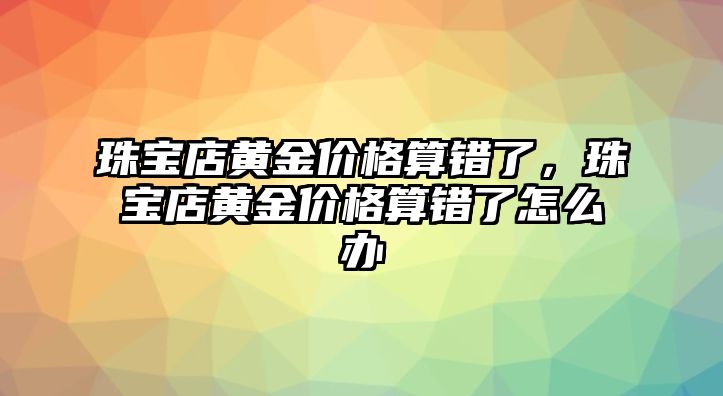 珠宝店黄金价格算错了，珠宝店黄金价格算错了怎么办